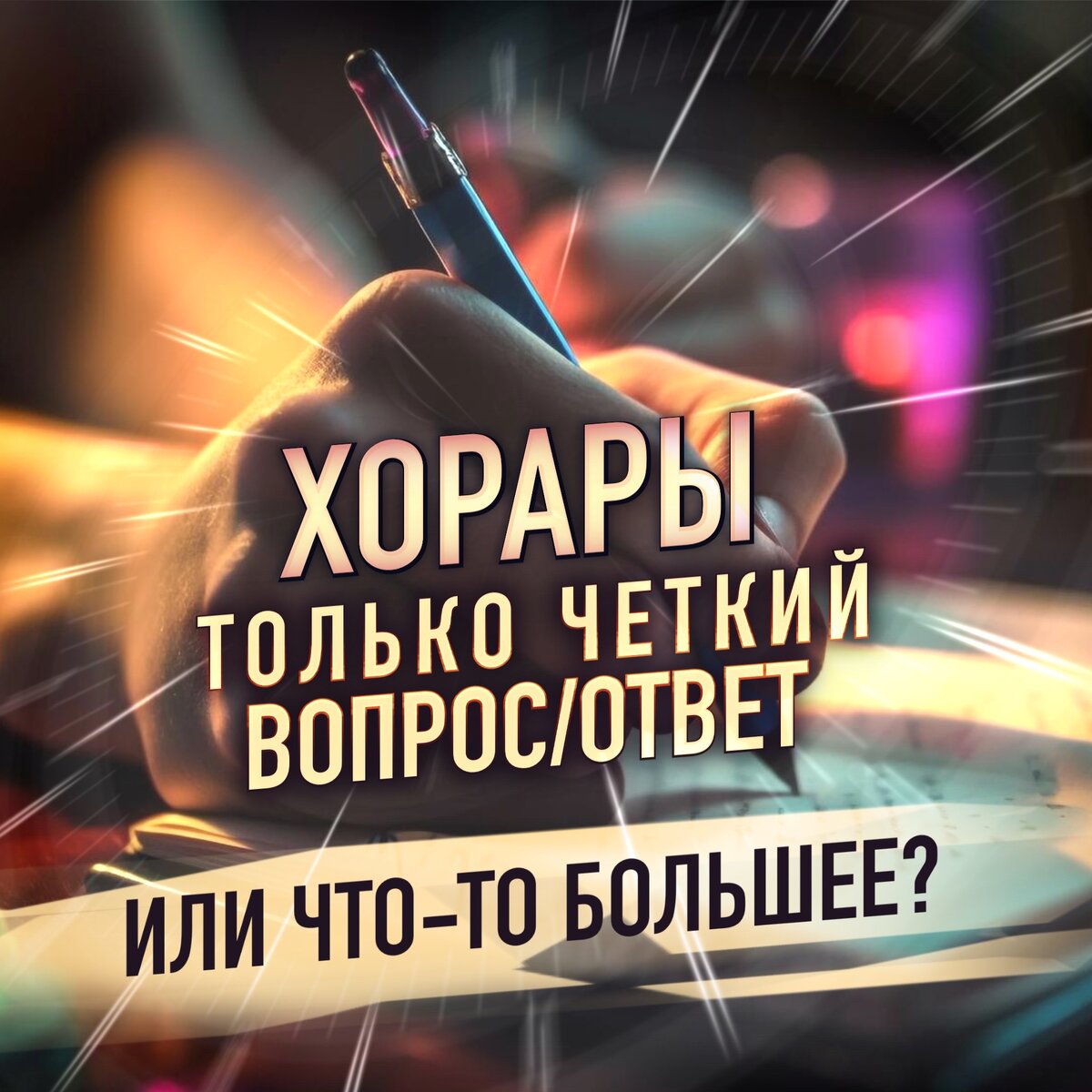 ХОРАРЫ
ТОЛЬКО ЧЕТКИЙ ВОПРОС/ОТВЕТ

ИЛИ ЧТО-ТО БОЛЬШЕЕ?